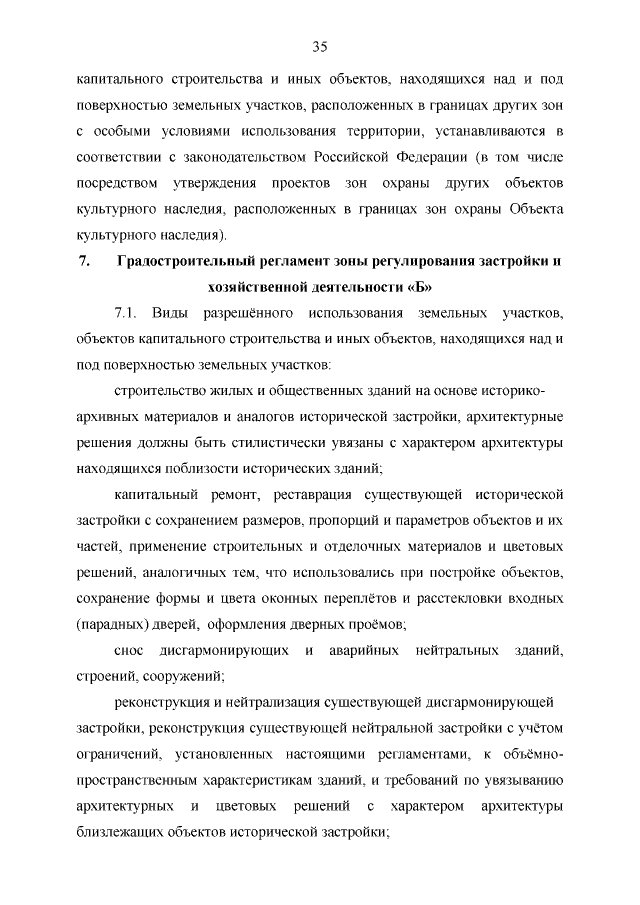 35

капитального строительства и иных объектов, находящихся над и под поверхностью земельных участков, расположенных в границах других зон с особыми условиями использования территории, устанавливаются в соответствии с законодательством Российской Федерации (в том числе посредством утверждения проектов зон охраны других объектов культурного наследия, расположенных в границах зон охраны Объекта культурного наследия).

7. Градостроительный регламент зоны регулирования застройки и хозяйственной деятельности «Б»

7.1. Виды разрешённого использования земельных участков, объектов капитального строительства и иных объектов, находящихся над и под поверхностью земельных участков:

строительство жилых и общественных зданий на основе историко-архивных материалов и аналогов исторической застройки, архитектурные решения должны быть стилистически увязаны с характером архитектуры находящихся поблизости исторических зданий;

капитальный ремонт, реставрация существующей исторической застройки с сохранением размеров, пропорций и параметров объектов и их частей, применение строительных и отделочных материалов и цветовых решений, аналогичных тем, что использовались при постройке объектов, сохранение формы и цвета оконных переплётов и расстекловки входных (парадных) дверей, оформления дверных проёмов;

снос дисгармонирующих и аварийных нейтральных зданий, строений, сооружений;

реконструкция и нейтрализация существующей дисгармонирующей застройки, реконструкция существующей нейтральной застройки с учётом ограничений, установленных настоящими регламентами, к объёмно-пространственным характеристикам зданий, и требований по увязыванию архитектурных и цветовых решений с характером архитектуры близлежащих объектов исторической застройки;